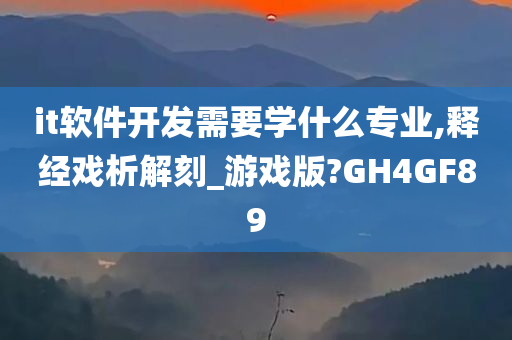 it软件开发需要学什么专业,释经戏析解刻_游戏版?GH4GF89